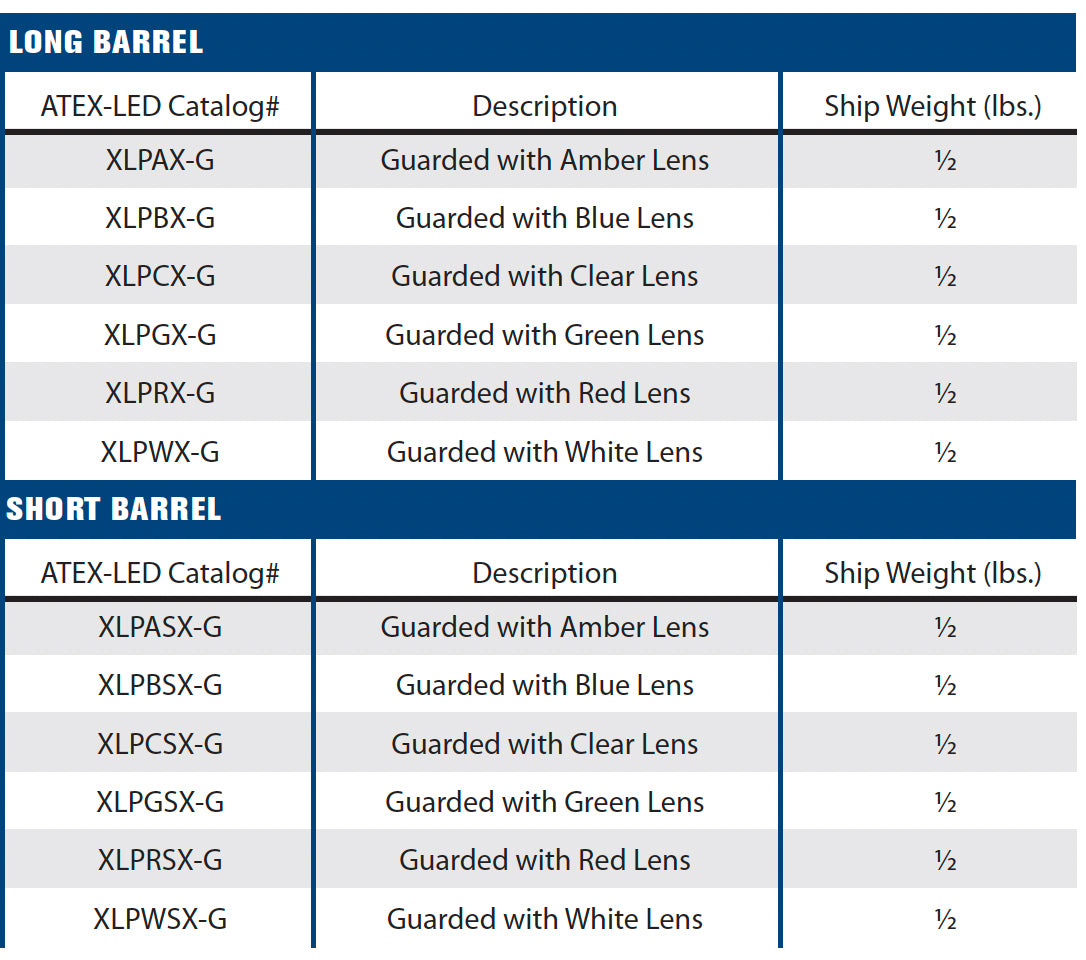 LONG BARREL

| ATEX-LED Catalog# | Description | Ship Weight (lbs.) |
|---|---|---|
| XLPAX-G | Guarded with Amber Lens | ½ |
| XLPBX-G | Guarded with Blue Lens | ½ |
| XLPCX-G | Guarded with Clear Lens | ½ |
| XLPGX-G | Guarded with Green Lens | ½ |
| XLPRX-G | Guarded with Red Lens | ½ |
| XLPWX-G | Guarded with White Lens | ½ |

SHORT BARREL

| ATEX-LED Catalog# | Description | Ship Weight (lbs.) |
|---|---|---|
| XLPASX-G | Guarded with Amber Lens | ½ |
| XLPBSX-G | Guarded with Blue Lens | ½ |
| XLPCSX-G | Guarded with Clear Lens | ½ |
| XLPGSX-G | Guarded with Green Lens | ½ |
| XLPRSX-G | Guarded with Red Lens | ½ |
| XLPWSX-G | Guarded with White Lens | ½ |